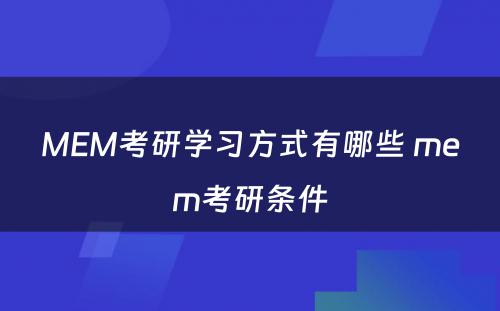 MEM考研学习方式有哪些 mem考研条件